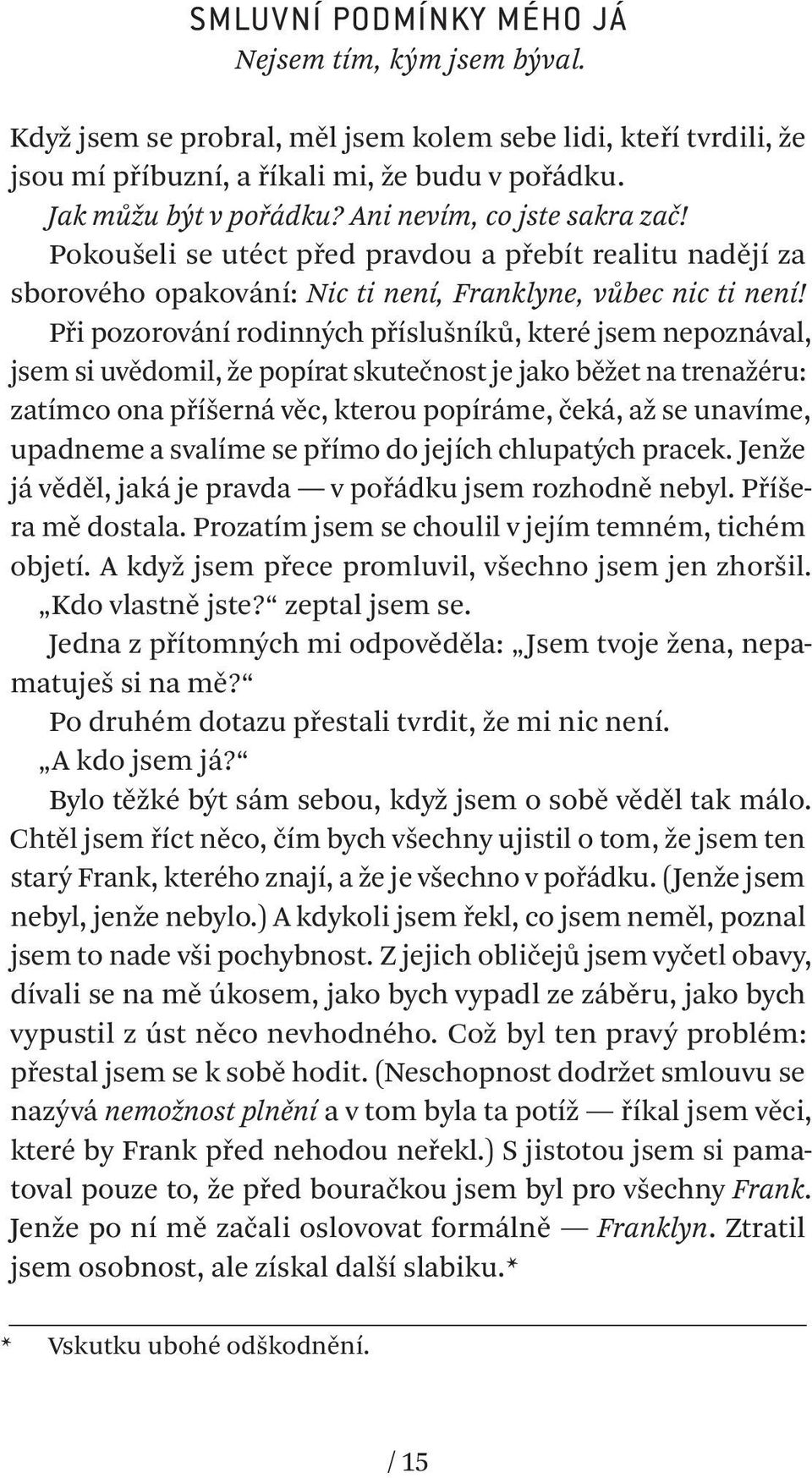 SMLUVNÍ PODMÍNKY MÉHO JÁ
Nejsem tím, kým jsem býval.

Když jsem se probral, měl jsem kolem sebe lidi, kteří tvrdili, že jsou mí příbuzní, a říkali mi, že budu v pořádku.

Jak můžu být v pořádku? Ani nevím, co jste sakra zač!

Pokoušeli se utéct před pravdou a přebít realitu nadějí za sborového opakování: Nic ti není, Franklyne, vůbec nic ti není!

Při pozorování rodinných příslušníků, které jsem nepoznával, jsem si uvědomil, že popírat skutečnost je jako běžet na trenažéru: zatímco ona příšerná věc, kterou popíráme, čeká, až se unavíme, upadneme a svalíme se přímo do jejích chlupatých pracek. Jenže já věděl, jaká je pravda — v pořádku jsem rozhodně nebyl. Příšera mě dostala. Prozatím jsem se choulil v jejím temném, tichém objetí. A když jsem přece promluvil, všechno jsem jen zhoršil.

„Kdo vlastně jste?“ zeptal jsem se.

Jedna z přítomných mi odpověděla: „Jsem tvoje žena, nepamatuješ si na mě?“

Po druhém dotazu přestali tvrdit, že mi nic není.

„A kdo jsem já?“

Bylo těžké být sám sebou, když jsem o sobě věděl tak málo. Chtěl jsem říct něco, čím bych všechny ujistil o tom, že jsem ten starý Frank, kterého znají, a že je všechno v pořádku. (Jenže jsem nebyl, jenže nebylo.) A kdykoli jsem řekl, co jsem neměl, poznal jsem to nade vši pochybnost. Z jejich obličejů jsem vyčetl obavy, dívali se na mě úkosem, jako bych vypadl ze záběru, jako bych vypustil z úst něco nevhodného. Což byl ten pravý problém: přestal jsem se k sobě hodit. (Neschopnost dodržet smlouvu se nazývá nemožnost plnění a v tom byla ta potíž — říkal jsem věci, které by Frank před nehodou neřekl.) S jistotou jsem si pamatoval pouze to, že před bouračkou jsem byl pro všechny Frank. Jenže po ní mě začali oslovovat formálně — Franklyn. Ztratil jsem osobnost, ale získal další slabiku.*

* Vskutku ubohé odškodnění.

/ 15